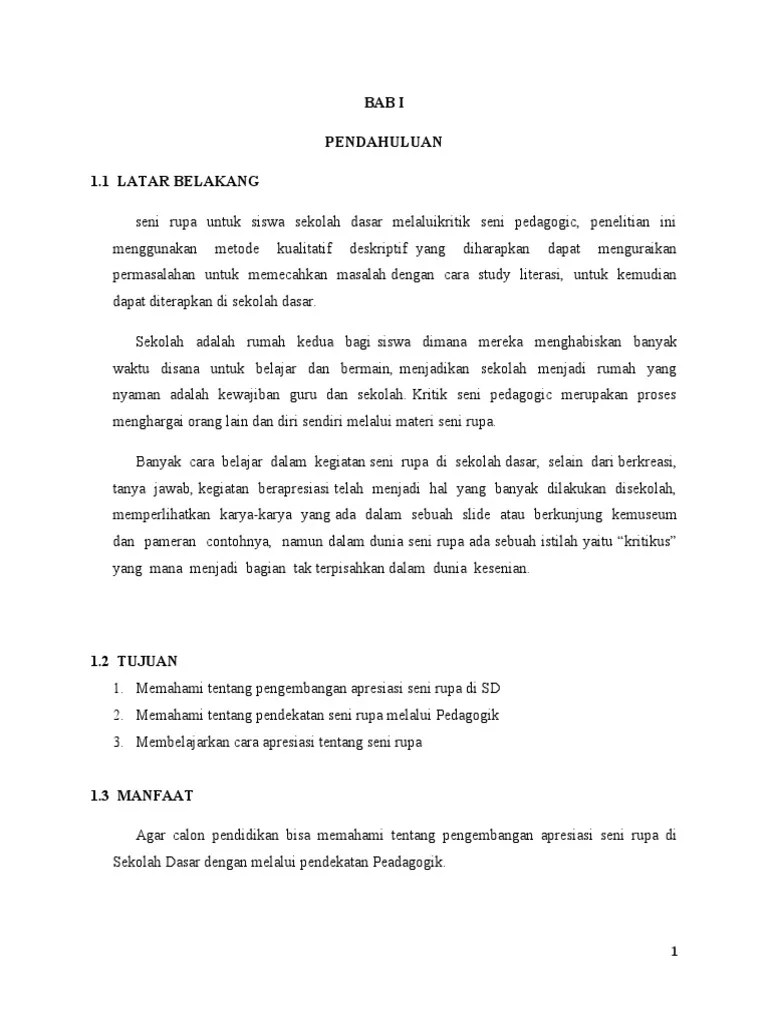 BAB I

PENDAHULUAN

1.1 LATAR BELAKANG

seni rupa untuk siswa sekolah dasar melaluikritik seni pedagogic, penelitian ini menggunakan metode kualitatif deskriptif yang diharapkan dapat menguraikan permasalahan untuk memecahkan masalah dengan cara study literasi, untuk kemudian dapat diterapkan di sekolah dasar.

Sekolah adalah rumah kedua bagi siswa dimana mereka menghabiskan banyak waktu disana untuk belajar dan bermain, menjadikan sekolah menjadi rumah yang nyaman adalah kewajiban guru dan sekolah. Kritik seni pedagogic merupakan proses menghargai orang lain dan diri sendiri melalui materi seni rupa.

Banyak cara belajar dalam kegiatan seni rupa di sekolah dasar, selain dari berkreasi, tanya jawab, kegiatan berapresiasi telah menjadi hal yang banyak dilakukan disekolah, memperlihatkan karya-karya yang ada dalam sebuah slide atau berkunjung kemuseum dan pameran contohnya, namun dalam dunia seni rupa ada sebuah istilah yaitu “kritikus” yang mana menjadi bagian tak terpisahkan dalam dunia kesenian.

1.2 TUJUAN

1. Memahami tentang pengembangan apresiasi seni rupa di SD
2. Memahami tentang pendekatan seni rupa melalui Pedagogik
3. Membelajarkan cara apresiasi tentang seni rupa

1.3 MANFAAT

Agar calon pendidikan bisa memahami tentang pengembangan apresiasi seni rupa di Sekolah Dasar dengan melalui pendekatan Peadagogik.

1